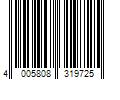 4 005808 319725